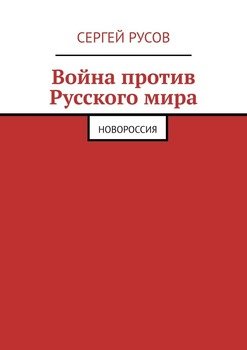 СЕРГЕЙ РУСОВ

Война против Русского мира

НОВОРОССИЯ